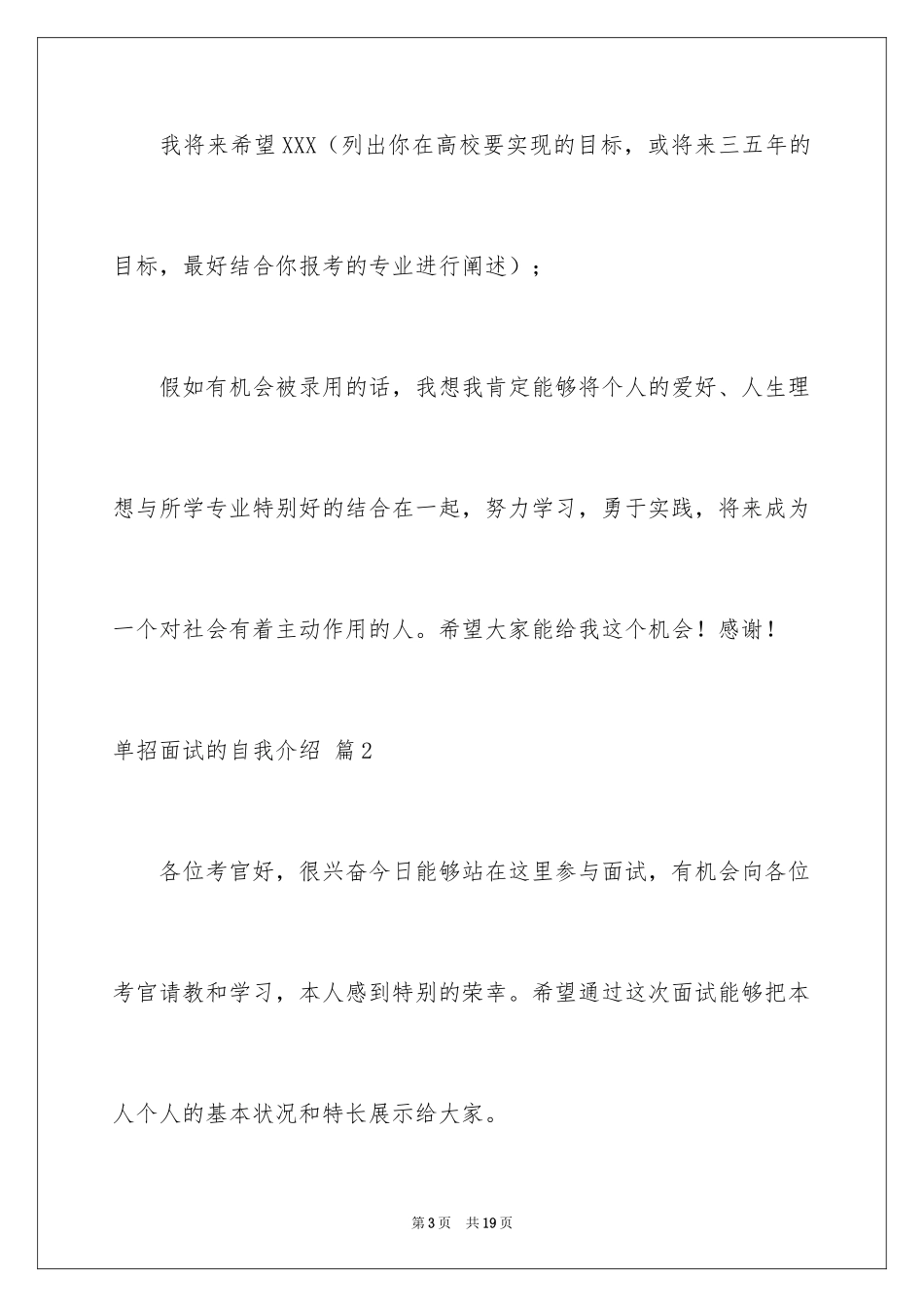 我将来希望XXX（列出你在高校要实现的目标，或将来三五年的目标，最好结合你报考的专业进行阐述）；

假如有机会被录用的话，我想我肯定能够将个人的爱好、人生理想与所学专业特别好的结合在一起，努力学习，勇于实践，将来成为一个对社会有着主动作用的人。希望大家能给我这个机会！感谢！

单招面试的自我介绍 篇2

各位考官好，很兴奋今日能够站在这里参与面试，有机会向各位考官请教和学习，本人感到特别的荣幸。希望通过这次面试能够把本人个人的基本状况和特长展示给大家。

第3页 共19页